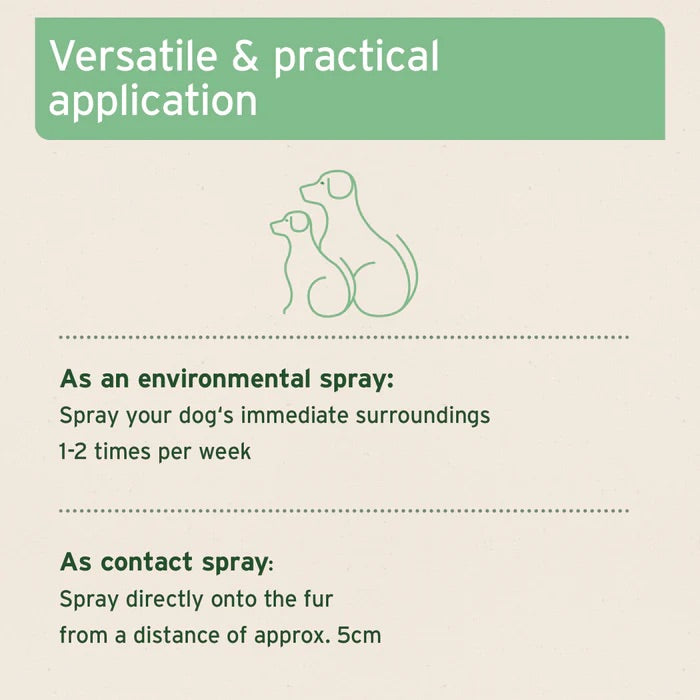 Versatile & practical application

As an environmental spray:
Spray your dog‘s immediate surroundings 1-2 times per week

As contact spray:
Spray directly onto the fur from a distance of approx. 5cm